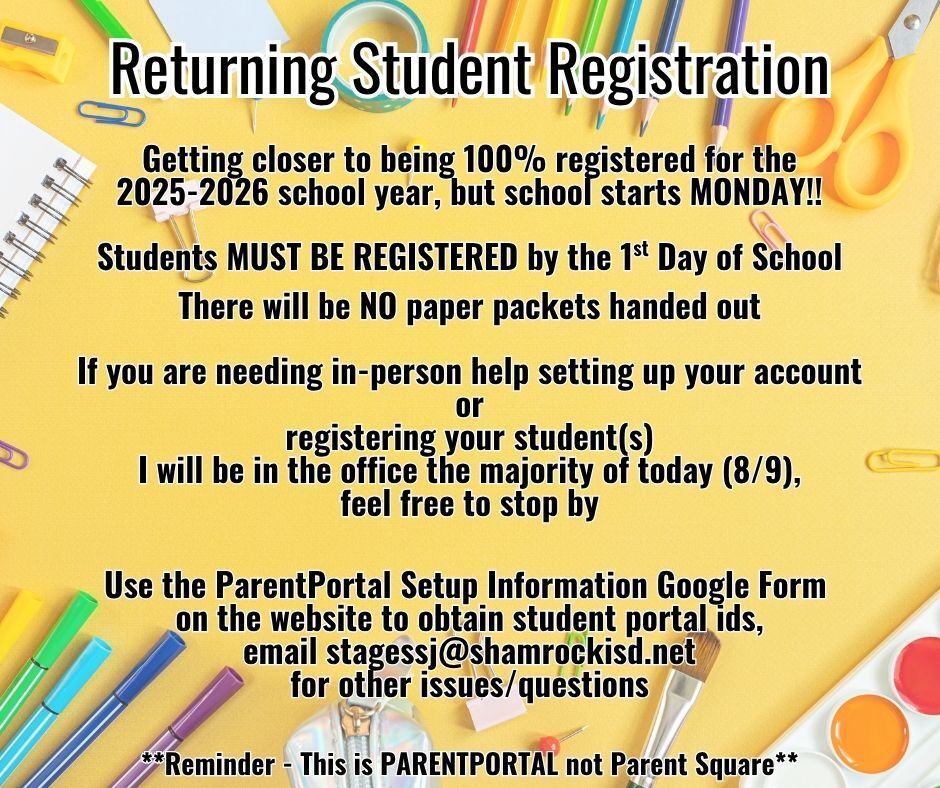 Returning Student Registration

Getting closer to being 100% registered for the 2025-2026 school year, but school starts MONDAY!!

Students MUST BE REGISTERED by the 1$^{st}$ Day of School
There will be NO paper packets handed out

If you are needing in-person help setting up your account
or
registering your student(s)
I will be in the office the majority of today (8/9),
feel free to stop by

Use the ParentPortal Setup Information Google Form on the website to obtain student portal ids,
email stagessj@shamrockisd.net
for other issues/questions

**Reminder - This is PARENTPORTAL not Parent Square**